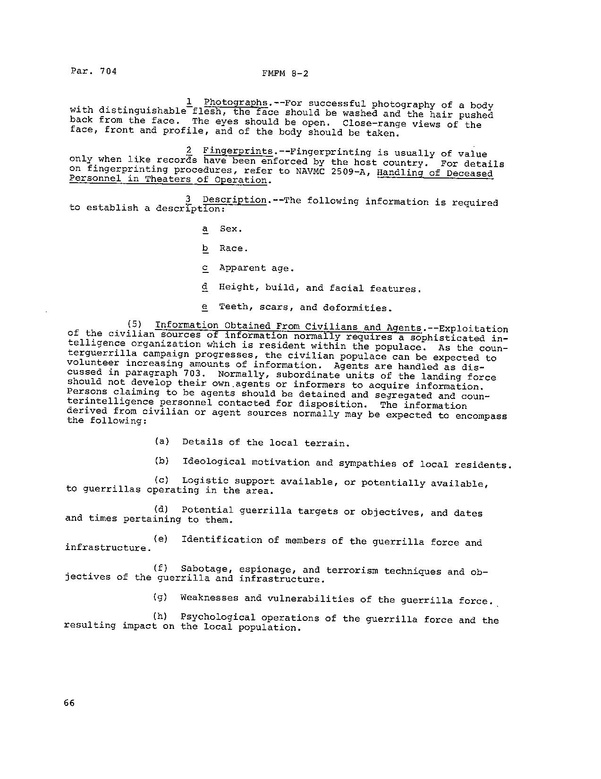 Par. 704 FMFM 8-2

1 Photographs.--For successful photography of a body with distinguishable flesh, the face should be washed and the hair pushed back from the face. The eyes should be open. Close-range views of the face, front and profile, and of the body should be taken.

2 Fingerprints.--Fingerprinting is usually of value only when like records have been enforced by the host country. For details on fingerprinting procedures, refer to NAVMC 2509-A, Handling of Deceased Personnel in Theaters of Operation.

3 Description.--The following information is required to establish a description:

a Sex.

b Race.

c Apparent age.

d Height, build, and facial features.

e Teeth, scars, and deformities.

(5) Information Obtained From Civilians and Agents.--Exploitation of the civilian sources of information normally requires a sophisticated intelligence organization which is resident within the populace. As the counterguerrilla campaign progresses, the civilian populace can be expected to volunteer increasing amounts of information. Agents are handled as discussed in paragraph 703. Normally, subordinate units of the landing force should not develop their own agents or informers to acquire information. Persons claiming to be agents should be detained and segregated and counterintelligence personnel contacted for disposition. The information derived from civilian or agent sources normally may be expected to encompass the following:

(a) Details of the local terrain.

(b) Ideological motivation and sympathies of local residents.

(c) Logistic support available, or potentially available, to guerrillas operating in the area.

(d) Potential guerrilla targets or objectives, and dates and times pertaining to them.

(e) Identification of members of the guerrilla force and infrastructure.

(f) Sabotage, espionage, and terrorism techniques and objectives of the guerrilla and infrastructure.

(g) Weaknesses and vulnerabilities of the guerrilla force.

(h) Psychological operations of the guerrilla force and the resulting impact on the local population.

66